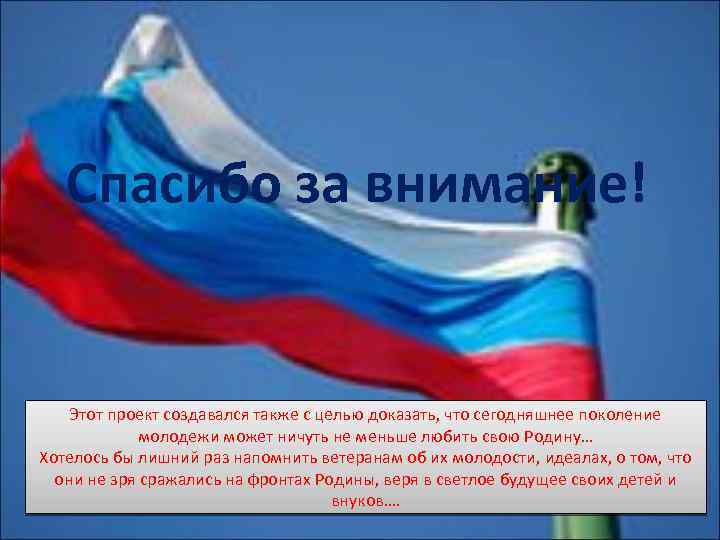 Спасибо за внимание!

Этот проект создавался также с целью доказать, что сегодняшнее поколение молодежи может ничуть не меньше любить свою Родину…
Хотелось бы лишний раз напомнить ветеранам об их молодости, идеалах, о том, что они не зря сражались на фронтах Родины, веря в светлое будущее своих детей и внуков….